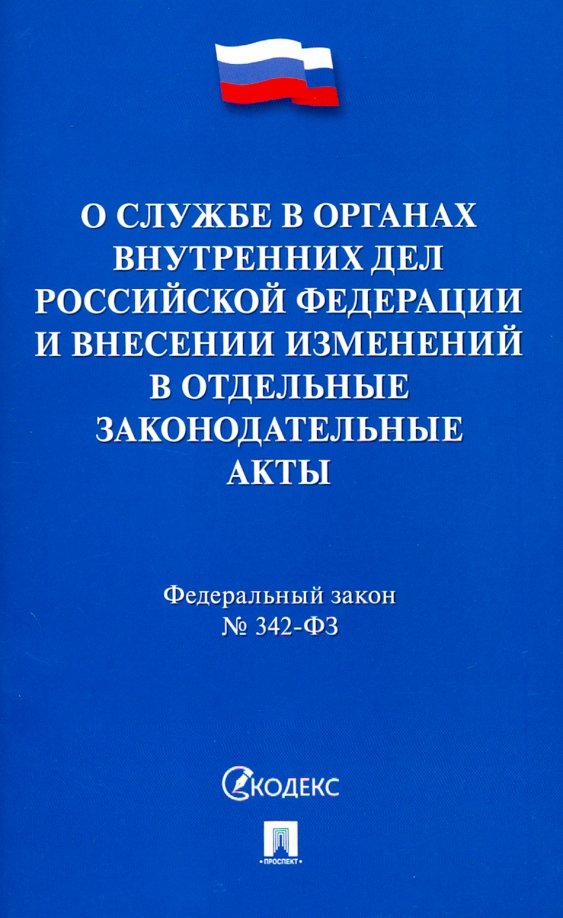 О СЛУЖБЕ В ОРГАНАХ ВНУТРЕННИХ ДЕЛ РОССИЙСКОЙ ФЕДЕРАЦИИ И ВНЕСЕНИИ ИЗМЕНЕНИЙ В ОТДЕЛЬНЫЕ ЗАКОНОДАТЕЛЬНЫЕ АКТЫ

Федеральный закон
№ 342-ФЗ

КОДЕКС

ПРОСПЕКТ